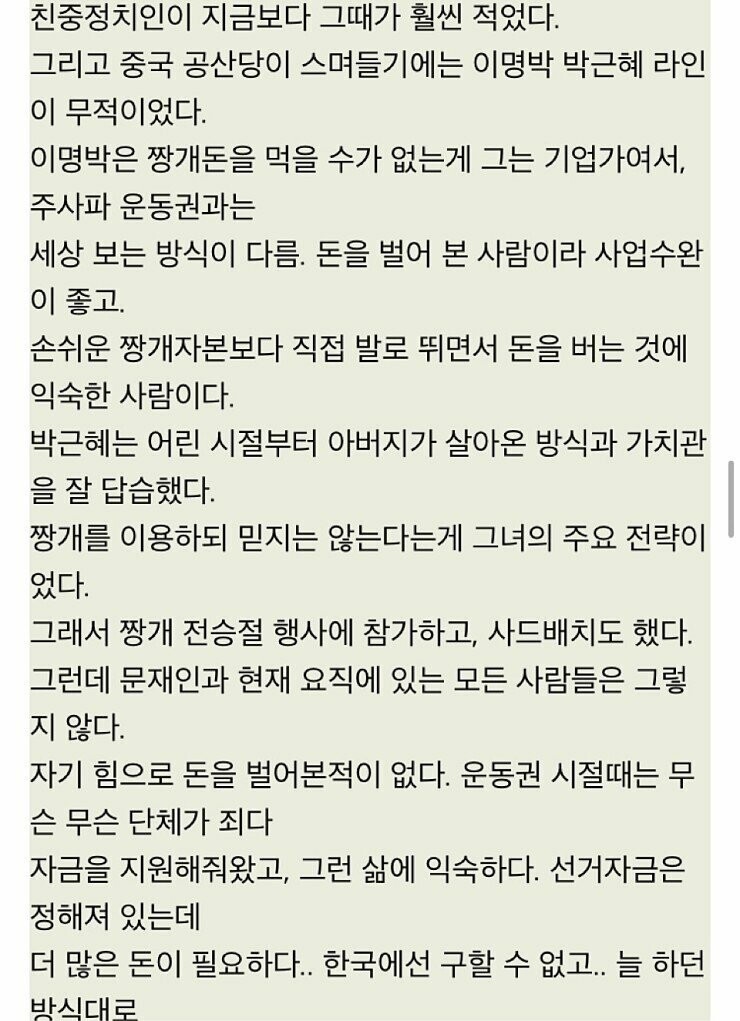 친중정치인이 지금보다 그때가 훨씬 적었다.
그리고 중국 공산당이 스며들기에는 이명박 박근혜 라인이 무적이었다.
이명박은 짱개돈을 먹을 수가 없는게 그는 기업가여서, 주사파 운동권과는
세상 보는 방식이 다름. 돈을 벌어 본 사람이라 사업수완이 좋고.
손쉬운 짱개자본보다 직접 발로 뛰면서 돈을 버는 것에 익숙한 사람이다.
박근혜는 어린 시절부터 아버지가 살아온 방식과 가치관을 잘 답습했다.
짱개를 이용하되 믿지는 않는다는게 그녀의 주요 전략이었다.
그래서 짱개 전승절 행사에 참가하고, 사드배치도 했다.
그런데 문재인과 현재 요직에 있는 모든 사람들은 그렇지 않다.
자기 힘으로 돈을 벌어본적이 없다. 운동권 시절때는 무슨 무슨 단체가 죄다
자금을 지원해줘왔고, 그런 삶에 익숙하다. 선거자금은 정해져 있는데
더 많은 돈이 필요하다.. 한국에선 구할 수 없고.. 늘 하던 방식대로